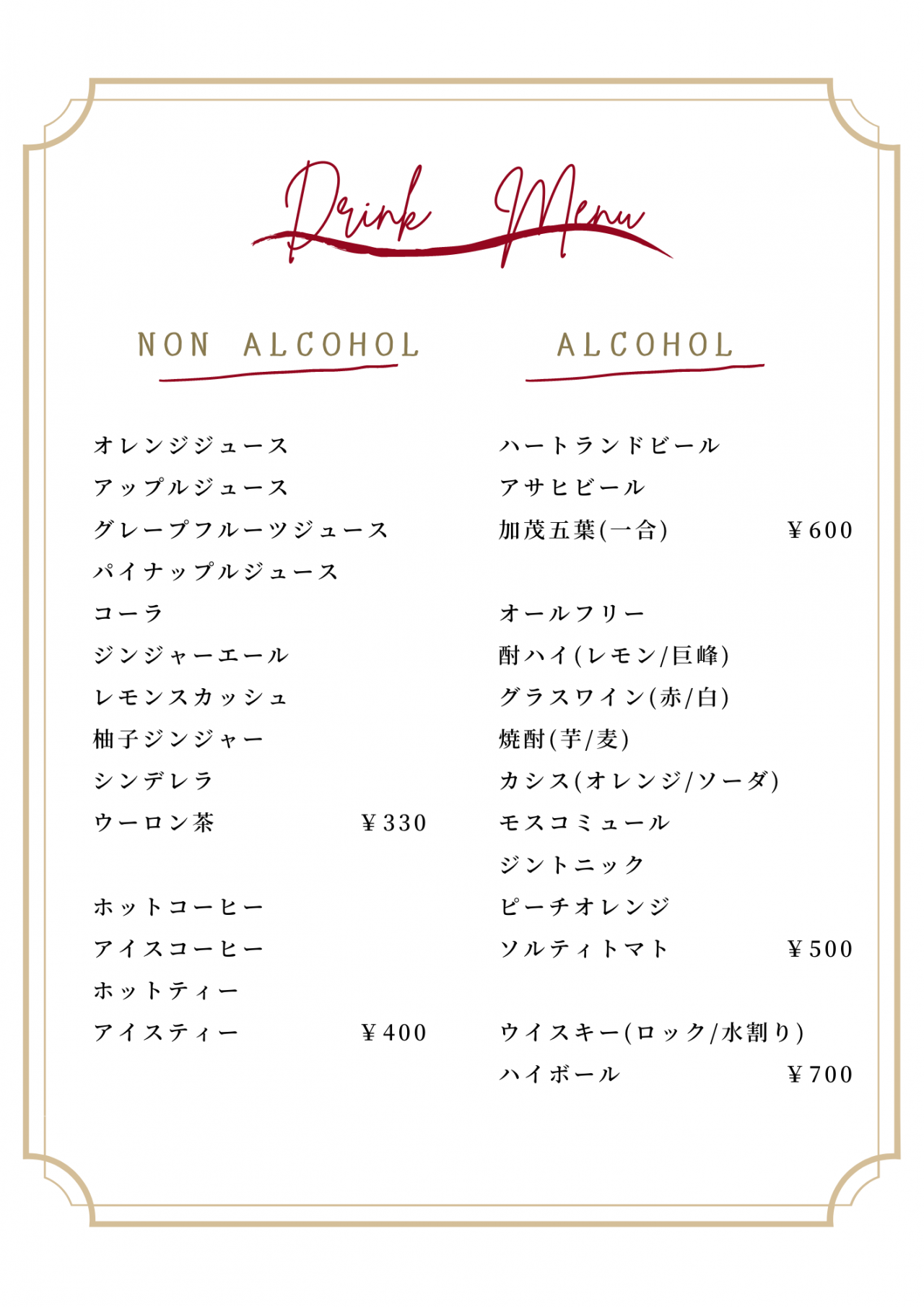 Drink Menu

NON ALCOHOL

オレンジジュース
アップルジュース
グレープフルーツジュース
パイナップルジュース
コーラ
ジンジャーエール
レモンスカッシュ
柚子ジンジャー
シンデレラ
ウーロン茶 ¥330

ホットコーヒー
アイスコーヒー
ホットティー
アイスティー ¥400

ALCOHOL

ハートランドビール
アサヒビール
加茂五葉(一合) ¥600

オールフリー
酎ハイ(レモン/巨峰)
グラスワイン(赤/白)
焼酎(芋/麦)
カシス(オレンジ/ソーダ)
モスコミュール
ジントニック
ピーチオレンジ
ソルティトマト ¥500

ウイスキー(ロック/水割り)
ハイボール ¥700